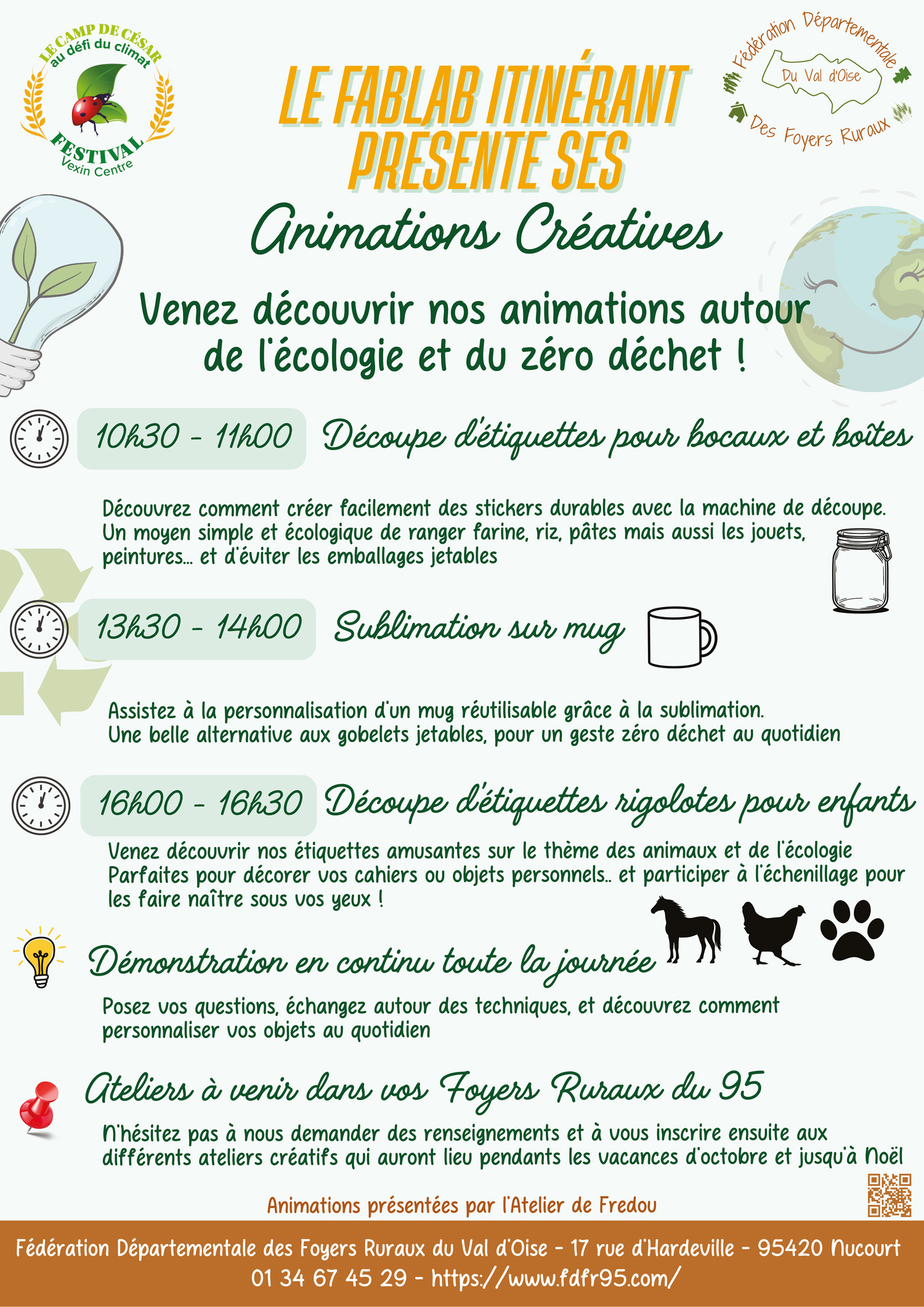 LE CAMP DE CÉSAR
au défi du climat
FESTIVAL
Vexin Centre

Fédération Départementale
Du Val d'Oise
Des Foyers Ruraux

LE FABLAB ITINÉRANT PRÉSENTE SES
Animations Créatives

Venez découvrir nos animations autour de l'écologie et du zéro déchet !

10h30 - 11h00 Découpe d'étiquettes pour bocaux et boîtes

Découvrez comment créer facilement des stickers durables avec la machine de découpe. Un moyen simple et écologique de ranger farine, riz, pâtes mais aussi les jouets, peintures... et d'éviter les emballages jetables

13h30 - 14h00 Sublimation sur mug

Assistez à la personnalisation d'un mug réutilisable grâce à la sublimation. Une belle alternative aux gobelets jetables, pour un geste zéro déchet au quotidien

16h00 - 16h30 Découpe d'étiquettes rigolotes pour enfants

Venez découvrir nos étiquettes amusantes sur le thème des animaux et de l'écologie Parfaites pour décorer vos cahiers ou objets personnels.. et participer à l'échenillage pour les faire naître sous vos yeux !

Démonstration en continu toute la journée

Posez vos questions, échangez autour des techniques, et découvrez comment personnaliser vos objets au quotidien

Ateliers à venir dans vos Foyers Ruraux du 95

N'hésitez pas à nous demander des renseignements et à vous inscrire ensuite aux différents ateliers créatifs qui auront lieu pendants les vacances d'octobre et jusqu'à Noël

Animations présentées par l'Atelier de Fredou

Fédération Départementale des Foyers Ruraux du Val d'Oise - 17 rue d'Hardeville - 95420 Nucourt
01 34 67 45 29 - https://www.fdfr95.com/